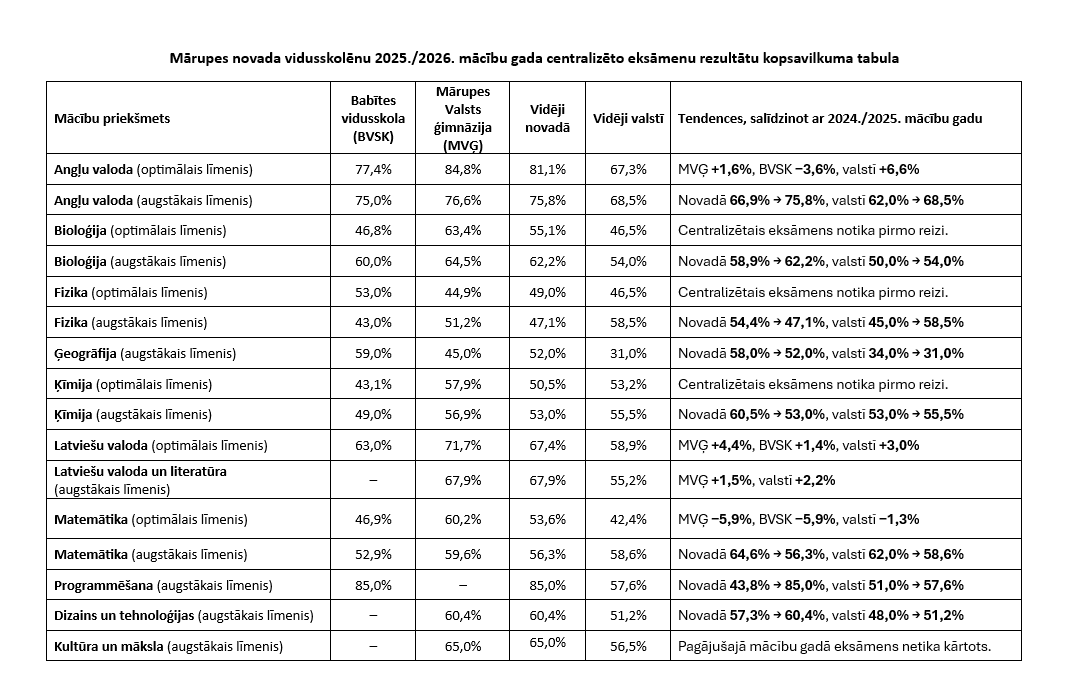 Mārupes novada vidusskolēnu 2025./2026. mācību gada centralizēto eksāmenu rezultātu kopsavilkuma tabula

| Mācību priekšmets | Babītes vidusskola (BVSK) | Mārupes Valsts ģimnāzija (MVĢ) | Vidēji novadā | Vidēji valstī | Tendences, salīdzinot ar 2024./2025. mācību gadu |
|---|---|---|---|---|---|
| Angļu valoda (optimālais līmenis) | 77,4% | 84,8% | 81,1% | 67,3% | MVĢ +1,6%, BVSK −3,6%, valstī +6,6% |
| Angļu valoda (augstākais līmenis) | 75,0% | 76,6% | 75,8% | 68,5% | Novadā 66,9% → 75,8%, valstī 62,0% → 68,5% |
| Bioloģija (optimālais līmenis) | 46,8% | 63,4% | 55,1% | 46,5% | Centralizētais eksāmens notika pirmo reizi. |
| Bioloģija (augstākais līmenis) | 60,0% | 64,5% | 62,2% | 54,0% | Novadā 58,9% → 62,2%, valstī 50,0% → 54,0% |
| Fizika (optimālais līmenis) | 53,0% | 44,9% | 49,0% | 46,5% | Centralizētais eksāmens notika pirmo reizi. |
| Fizika (augstākais līmenis) | 43,0% | 51,2% | 47,1% | 58,5% | Novadā 54,4% → 47,1%, valstī 45,0% → 58,5% |
| Ģeogrāfija (augstākais līmenis) | 59,0% | 45,0% | 52,0% | 31,0% | Novadā 58,0% → 52,0%, valstī 34,0% → 31,0% |
| Ķīmija (optimālais līmenis) | 43,1% | 57,9% | 50,5% | 53,2% | Centralizētais eksāmens notika pirmo reizi. |
| Ķīmija (augstākais līmenis) | 49,0% | 56,9% | 53,0% | 55,5% | Novadā 60,5% → 53,0%, valstī 53,0% → 55,5% |
| Latviešu valoda (optimālais līmenis) | 63,0% | 71,7% | 67,4% | 58,9% | MVĢ +4,4%, BVSK +1,4%, valstī +3,0% |
| Latviešu valoda un literatūra (augstākais līmenis) | – | 67,9% | 67,9% | 55,2% | MVĢ +1,5%, valstī +2,2% |
| Matemātika (optimālais līmenis) | 46,9% | 60,2% | 53,6% | 42,4% | MVĢ −5,9%, BVSK −5,9%, valstī −1,3% |
| Matemātika (augstākais līmenis) | 52,9% | 59,6% | 56,3% | 58,6% | Novadā 64,6% → 56,3%, valstī 62,0% → 58,6% |
| Programmēšana (augstākais līmenis) | 85,0% | – | 85,0% | 57,6% | Novadā 43,8% → 85,0%, valstī 51,0% → 57,6% |
| Dizains un tehnoloģijas (augstākais līmenis) | – | 60,4% | 60,4% | 51,2% | Novadā 57,3% → 60,4%, valstī 48,0% → 51,2% |
| Kultūra un māksla (augstākais līmenis) | – | 65,0% | 65,0% | 56,5% | Pagājušajā mācību gadā eksāmens netika kārtots. |